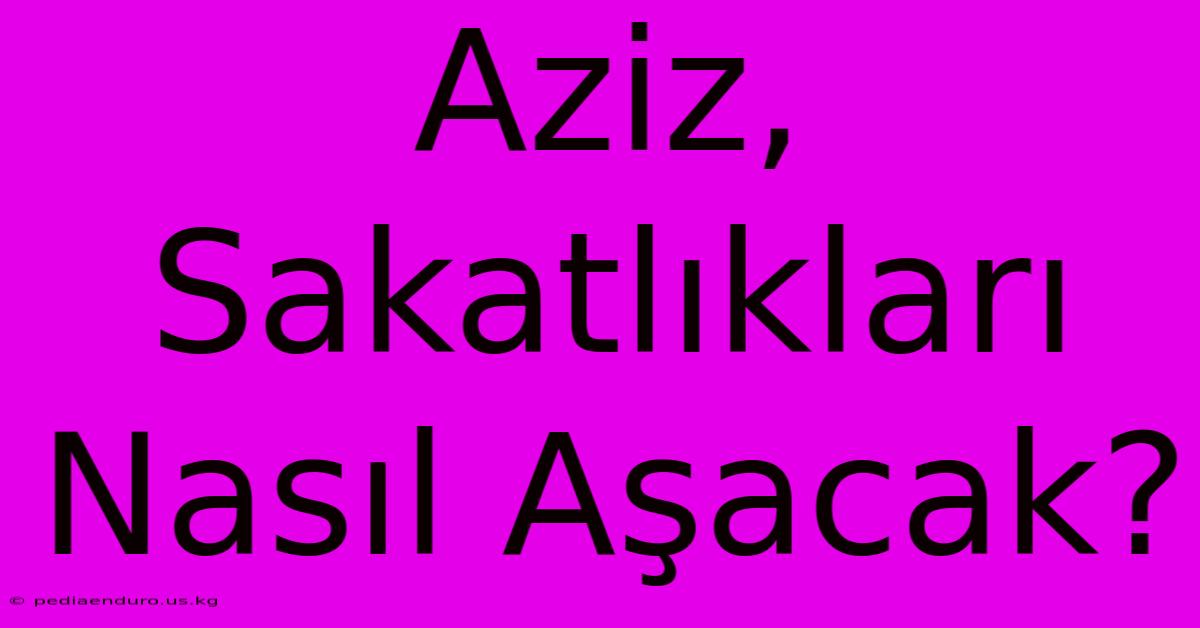 Aziz, Sakatlıkları Nasıl Aşacak?

© pediaenduro.us.kg